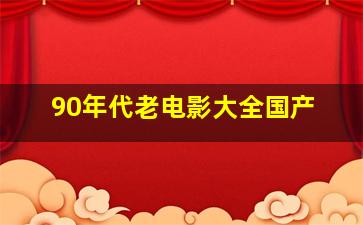 90年代老电影大全国产